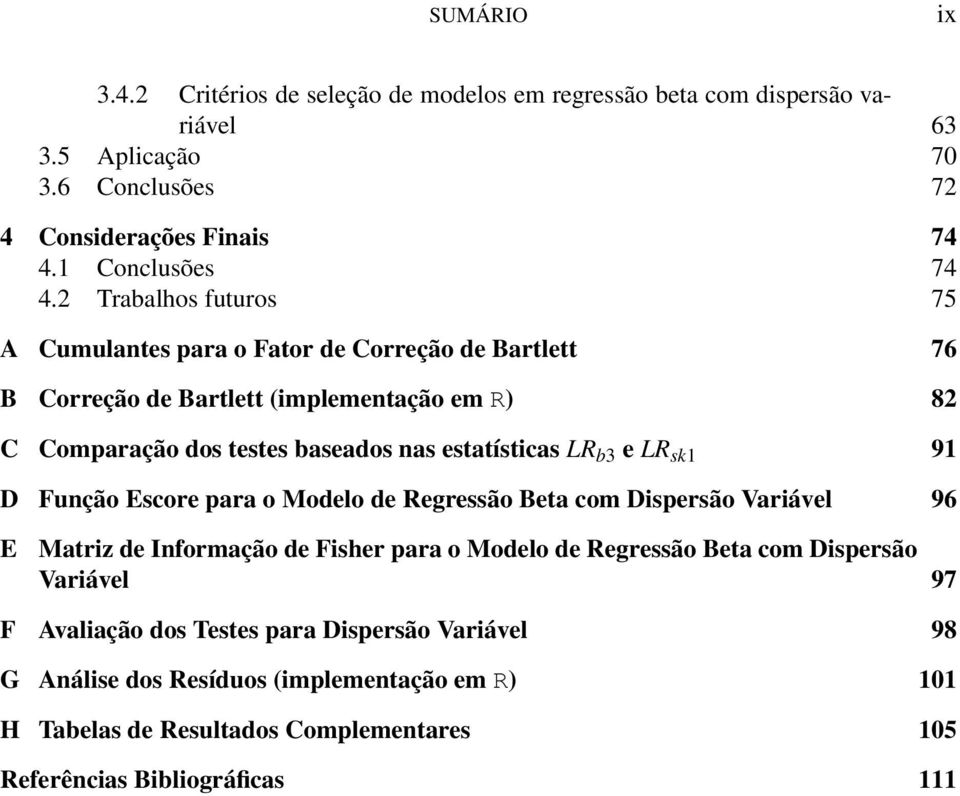 SUMÁRIO ix

3.4.2 Critérios de seleção de modelos em regressão beta com dispersão variável 63
3.5 Aplicação 70
3.6 Conclusões 72

4 Considerações Finais 74
4.1 Conclusões 74
4.2 Trabalhos futuros 75

A Cumulantes para o Fator de Correção de Bartlett 76

B Correção de Bartlett (implementação em R) 82

C Comparação dos testes baseados nas estatísticas $LR_{b3}$ e $LR_{sk1}$ 91

D Função Escore para o Modelo de Regressão Beta com Dispersão Variável 96

E Matriz de Informação de Fisher para o Modelo de Regressão Beta com Dispersão Variável 97

F Avaliação dos Testes para Dispersão Variável 98

G Análise dos Resíduos (implementação em R) 101

H Tabelas de Resultados Complementares 105

Referências Bibliográficas 111